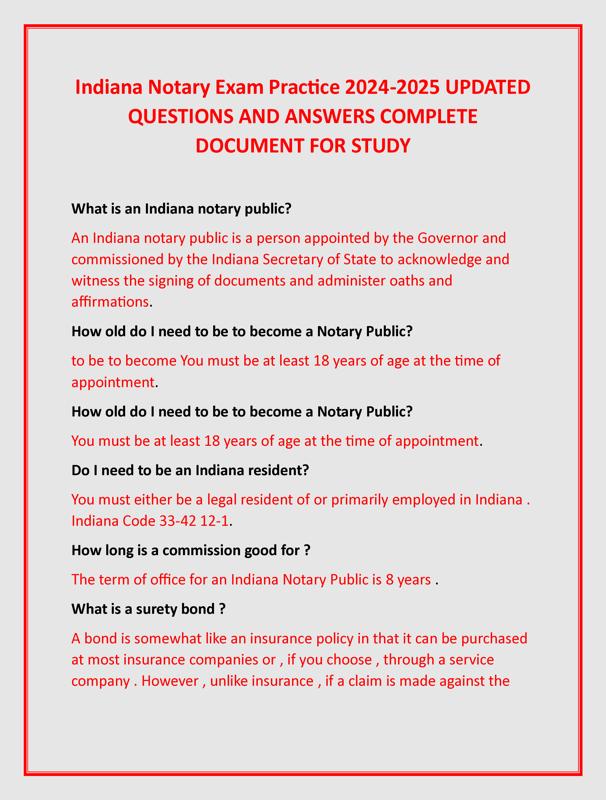 Indiana Notary Exam Practice 2024-2025 UPDATED QUESTIONS AND ANSWERS COMPLETE DOCUMENT FOR STUDY

What is an Indiana notary public?

An Indiana notary public is a person appointed by the Governor and commissioned by the Indiana Secretary of State to acknowledge and witness the signing of documents and administer oaths and affirmations.

How old do I need to be to become a Notary Public?

to be to become You must be at least 18 years of age at the time of appointment.

How old do I need to be to become a Notary Public?

You must be at least 18 years of age at the time of appointment.

Do I need to be an Indiana resident?

You must either be a legal resident of or primarily employed in Indiana . Indiana Code 33-42 12-1.

How long is a commission good for ?

The term of office for an Indiana Notary Public is 8 years .

What is a surety bond ?

A bond is somewhat like an insurance policy in that it can be purchased at most insurance companies or , if you choose , through a service company . However , unlike insurance , if a claim is made against the